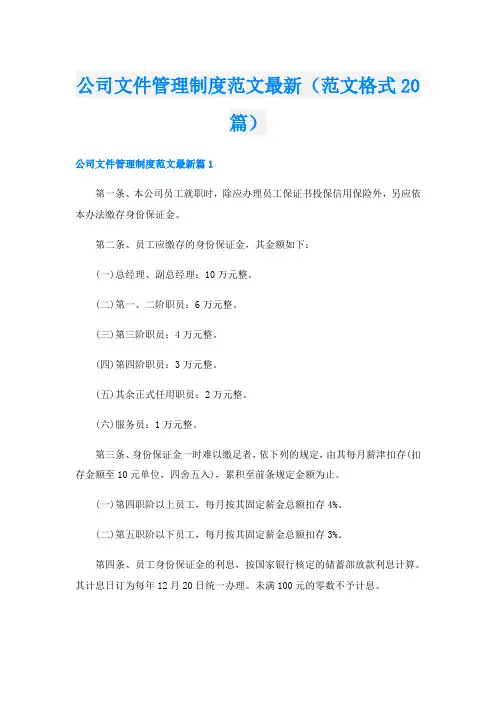 公司文件管理制度范文最新（范文格式20篇）

公司文件管理制度范文最新篇1

第一条、本公司员工就职时，除应办理员工保证书投保信用保险外，另应依本办法缴存身份保证金。

第二条、员工应缴存的身份保证金，其金额如下：

(一)总经理、副总经理：10万元整。

(二)第一、二阶职员：6万元整。

(三)第三阶职员：4万元整。

(四)第四阶职员：3万元整。

(五)其余正式任用职员：2万元整。

(六)服务员：1万元整。

第三条、身份保证金一时难以缴足者，依下列的规定，由其每月薪津扣存(扣存金额至10元单位，四舍五入)，累积至前条规定金额为止。

(一)第四职阶以上员工，每月按其固定薪金总额扣存4%。

(二)第五职阶以下员工，每月按其固定薪金总额扣存3%。

第四条、员工身份保证金的利息，按国家银行核定的储蓄部放款利息计算。其计息日订为每年12月20日统一办理。未满100元的零数不予计息。